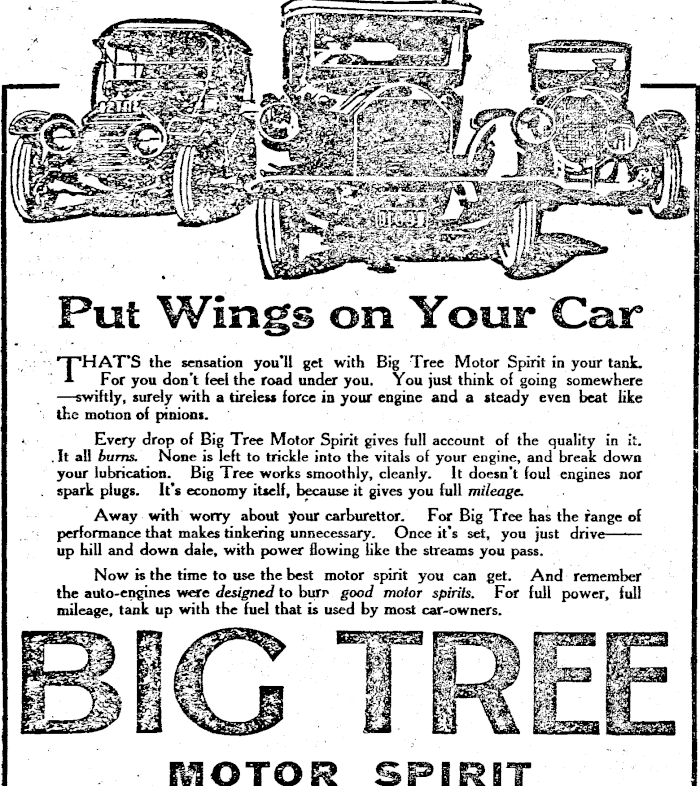 Put Wings on Your Car

THAT'S the sensation you'll get with Big Tree Motor Spirit in your tank. For you don't feel the road under you. You just think of going somewhere —swiftly, surely with a tireless force in your engine and a steady even beat like the motion of pinions.

Every drop of Big Tree Motor Spirit gives full account of the quality in it. It all burns. None is left to trickle into the vitals of your engine, and break down your lubrication. Big Tree works smoothly, cleanly. It doesn't foul engines nor spark plugs. It's economy itself, because it gives you full mileage.

Away with worry about your carburettor. For Big Tree has the range of performance that makes tinkering unnecessary. Once it's set, you just drive—— up hill and down dale, with power flowing like the streams you pass.

Now is the time to use the best motor spirit you can get. And remember the auto-engines were designed to burr good motor spirits. For full power, full mileage, tank up with the fuel that is used by most car-owners.

BIG TREE

MOTOR SPIRIT